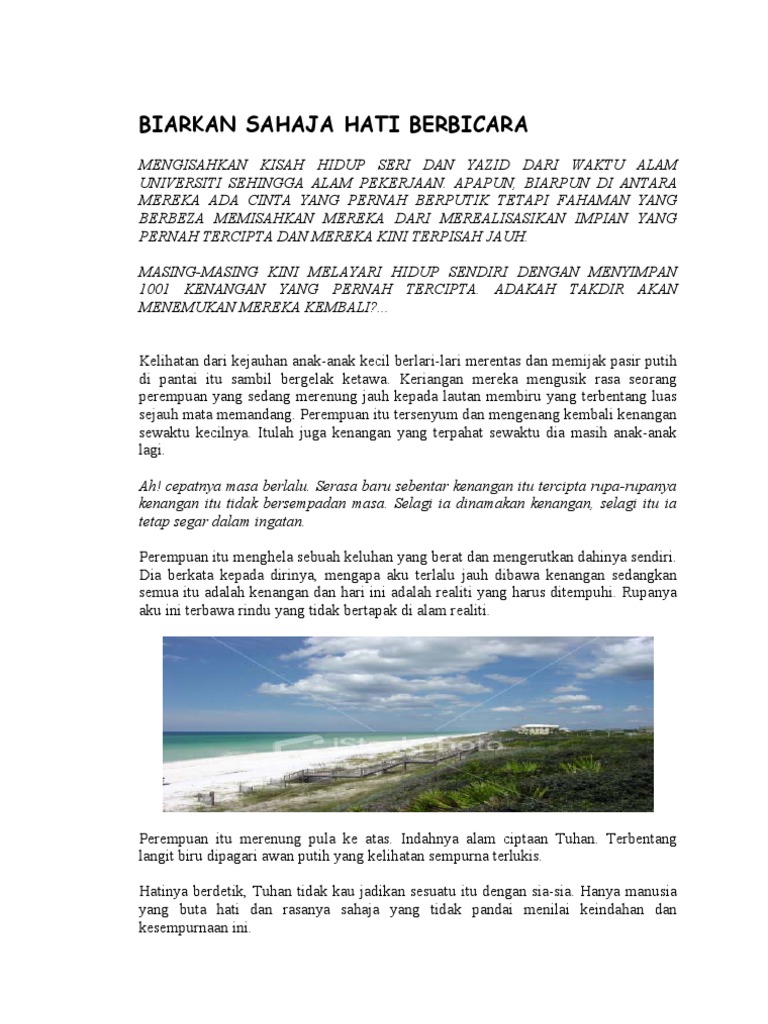 BIARKAN SAHAJA HATI BERBICARA

MENGISAHKAN KISAH HIDUP SERI DAN YAZID DARI WAKTU ALAM UNIVERSITI SEHINGGA ALAM PEKERJAAN. APAPUN, BIARPUN DI ANTARA MEREKA ADA CINTA YANG PERNAH BERPUTIK TETAPI FAHAMAN YANG BERBEZA MEMISAHKAN MEREKA DARI MEREALISASIKAN IMPIAN YANG PERNAH TERCIPTA DAN MEREKA KINI TERPISAH JAUH.

MASING-MASING KINI MELAYARI HIDUP SENDIRI DENGAN MENYIMPAN 1001 KENANGAN YANG PERNAH TERCIPTA. ADAKAH TAKDIR AKAN MENEMUKAN MEREKA KEMBALI?...

Kelihatan dari kejauhan anak-anak kecil berlari-lari merentas dan memijak pasir putih di pantai itu sambil bergelak ketawa. Keriangan mereka mengusik rasa seorang perempuan yang sedang merenung jauh kepada lautan membiru yang terbentang luas sejauh mata memandang. Perempuan itu tersenyum dan mengenang kembali kenangan sewaktu kecilnya. Itulah juga kenangan yang terpahat sewaktu dia masih anak-anak lagi.

Ah! cepatnya masa berlalu. Serasa baru sebentar kenangan itu tercipta rupa-rupanya kenangan itu tidak bersempadan masa. Selagi ia dinamakan kenangan, selagi itu ia tetap segar dalam ingatan.

Perempuan itu menghela sebuah keluhan yang berat dan mengerutkan dahinya sendiri. Dia berkata kepada dirinya, mengapa aku terlalu jauh dibawa kenangan sedangkan semua itu adalah kenangan dan hari ini adalah realiti yang harus ditempuhi. Rupanya aku ini terbawa rindu yang tidak bertapak di alam realiti.

iStockphoto

Perempuan itu merenung pula ke atas. Indahnya alam ciptaan Tuhan. Terbentang langit biru dipagari awan putih yang kelihatan sempurna terlukis.

Hatinya berdetik, Tuhan tidak kau jadikan sesuatu itu dengan sia-sia. Hanya manusia yang buta hati dan rasanya sahaja yang tidak pandai menilai keindahan dan kesempurnaan ini.